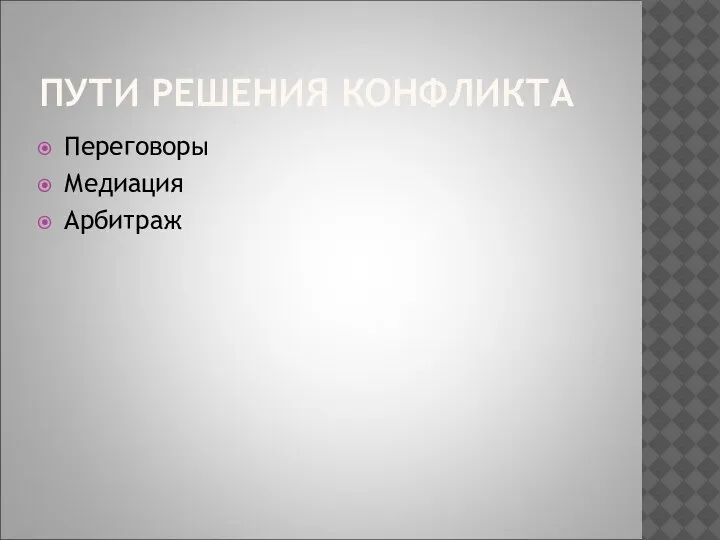 ПУТИ РЕШЕНИЯ КОНФЛИКТА

Переговоры
Медиация
Арбитраж